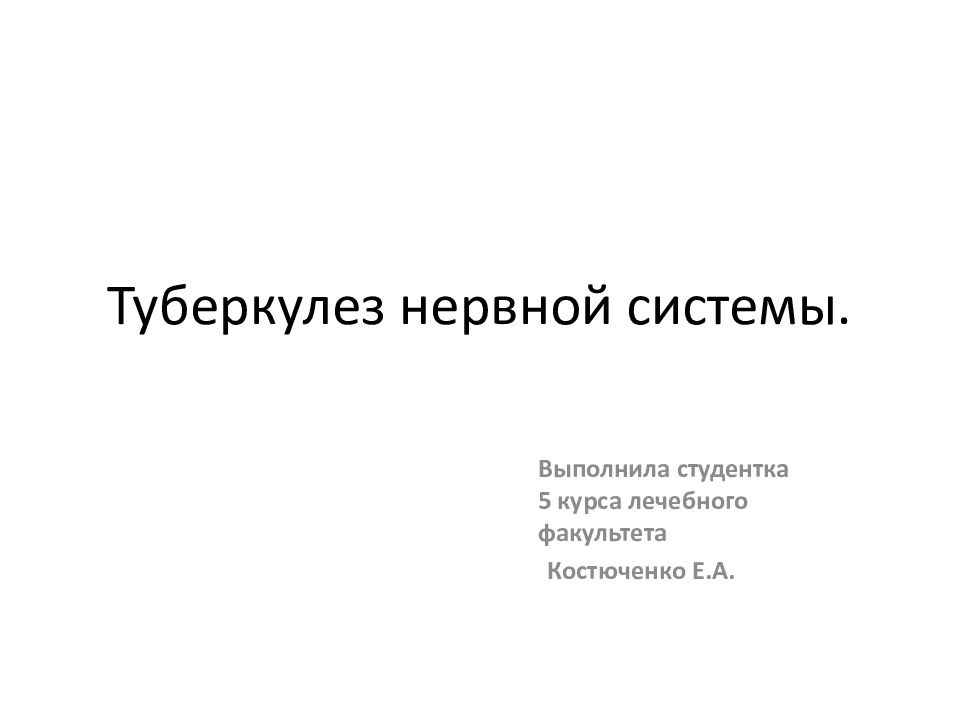 Туберкулез нервной системы.

Выполнила студентка 5 курса лечебного факультета
Костюченко Е.А.